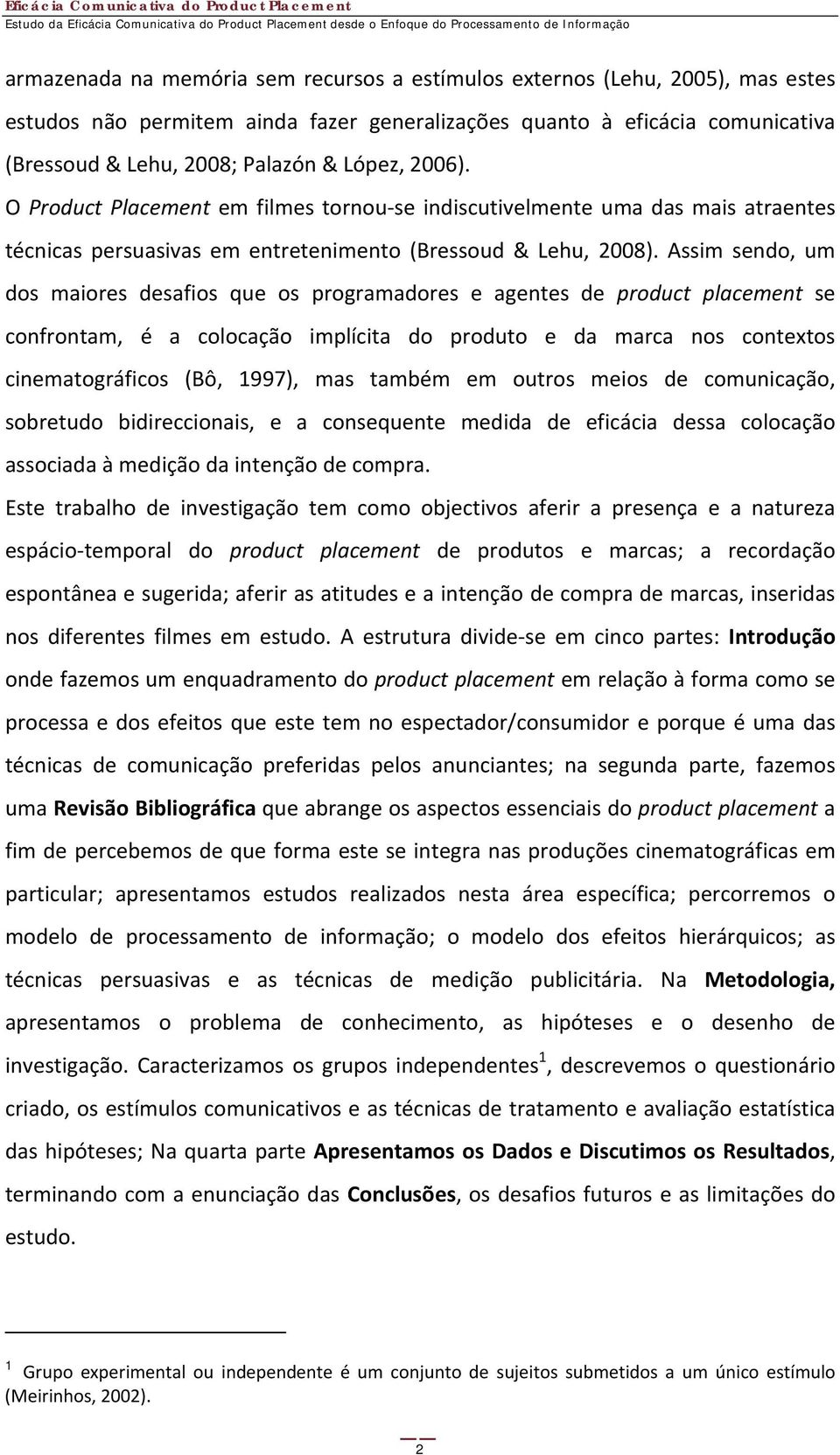 Eficácia Comunicativa do Product Placement
Estudo da Eficácia Comunicativa do Product Placement desde o Enfoque do Processamento de Informação

armazenada na memória sem recursos a estímulos externos (Lehu, 2005), mas estes estudos não permitem ainda fazer generalizações quanto à eficácia comunicativa (Bressoud & Lehu, 2008; Palazón & López, 2006).

O Product Placement em filmes tornou-se indiscutivelmente uma das mais atraentes técnicas persuasivas em entretenimento (Bressoud & Lehu, 2008). Assim sendo, um dos maiores desafios que os programadores e agentes de product placement se confrontam, é a colocação implícita do produto e da marca nos contextos cinematográficos (Bô, 1997), mas também em outros meios de comunicação, sobretudo bidireccionais, e a consequente medida de eficácia dessa colocação associada à medição da intenção de compra.

Este trabalho de investigação tem como objectivos aferir a presença e a natureza espácio-temporal do product placement de produtos e marcas; a recordação espontânea e sugerida; aferir as atitudes e a intenção de compra de marcas, inseridas nos diferentes filmes em estudo. A estrutura divide-se em cinco partes: Introdução onde fazemos um enquadramento do product placement em relação à forma como se processa e dos efeitos que este tem no espectador/consumidor e porque é uma das técnicas de comunicação preferidas pelos anunciantes; na segunda parte, fazemos uma Revisão Bibliográfica que abrange os aspectos essenciais do product placement a fim de percebemos de que forma este se integra nas produções cinematográficas em particular; apresentamos estudos realizados nesta área específica; percorremos o modelo de processamento de informação; o modelo dos efeitos hierárquicos; as técnicas persuasivas e as técnicas de medição publicitária. Na Metodologia, apresentamos o problema de conhecimento, as hipóteses e o desenho de investigação. Caracterizamos os grupos independentes$^1$, descrevemos o questionário criado, os estímulos comunicativos e as técnicas de tratamento e avaliação estatística das hipóteses; Na quarta parte Apresentamos os Dados e Discutimos os Resultados, terminando com a enunciação das Conclusões, os desafios futuros e as limitações do estudo.

$^1$ Grupo experimental ou independente é um conjunto de sujeitos submetidos a um único estímulo (Meirinhos, 2002).

2